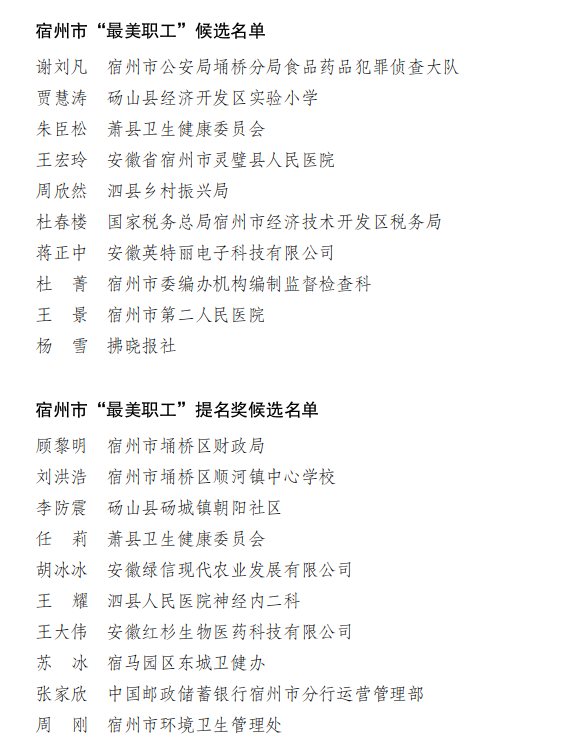 宿州市“最美职工”候选名单

谢刘凡　宿州市公安局埇桥分局食品药品犯罪侦查大队
贾慧涛　砀山县经济开发区实验小学
朱臣松　萧县卫生健康委员会
王宏玲　安徽省宿州市灵璧县人民医院
周欣然　泗县乡村振兴局
杜春楼　国家税务总局宿州市经济技术开发区税务局
蒋正中　安徽英特丽电子科技有限公司
杜　菁　宿州市委编办机构编制监督检查科
王　景　宿州市第二人民医院
杨　雪　拂晓报社

宿州市“最美职工”提名奖候选名单

顾黎明　宿州市埇桥区财政局
刘洪浩　宿州市埇桥区顺河镇中心学校
李防震　砀山县砀城镇朝阳社区
任　莉　萧县卫生健康委员会
胡冰冰　安徽绿信现代农业发展有限公司
王　耀　泗县人民医院神经内二科
王大伟　安徽红杉生物医药科技有限公司
苏　冰　宿马园区东城卫健办
张家欣　中国邮政储蓄银行宿州市分行运营管理部
周　刚　宿州市环境卫生管理处